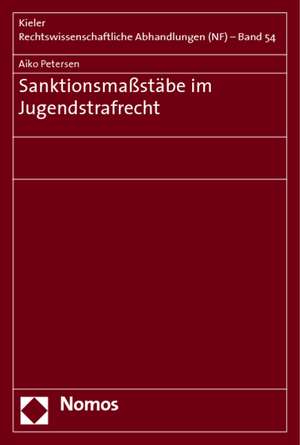 Kieler
Rechtswissenschaftliche Abhandlungen (NF) – Band 54

Aiko Petersen

Sanktionsmaßstäbe im Jugendstrafrecht

Nomos